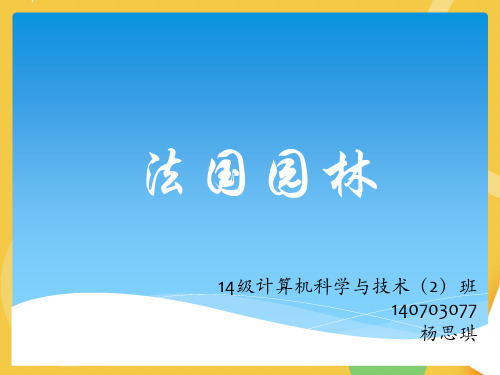 法国园林

14级计算机科学与技术（2）班
140703077
杨思琪